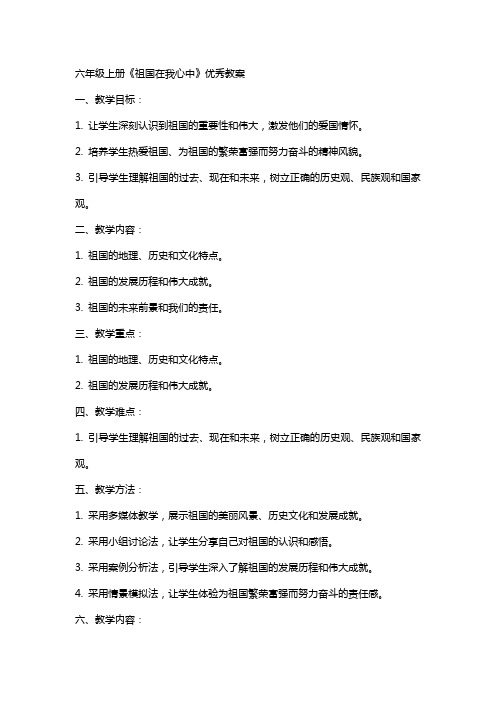 六年级上册《祖国在我心中》优秀教案

一、教学目标：

1. 让学生深刻认识到祖国的重要性和伟大，激发他们的爱国情怀。

2. 培养学生热爱祖国、为祖国的繁荣富强而努力奋斗的精神风貌。

3. 引导学生理解祖国的过去、现在和未来，树立正确的历史观、民族观和国家观。

二、教学内容：

1. 祖国的地理、历史和文化特点。

2. 祖国的发展历程和伟大成就。

3. 祖国的未来前景和我们的责任。

三、教学重点：

1. 祖国的地理、历史和文化特点。

2. 祖国的发展历程和伟大成就。

四、教学难点：

1. 引导学生理解祖国的过去、现在和未来，树立正确的历史观、民族观和国家观。

五、教学方法：

1. 采用多媒体教学，展示祖国的美丽风景、历史文化和发展成就。

2. 采用小组讨论法，让学生分享自己对祖国的认识和感悟。

3. 采用案例分析法，引导学生深入了解祖国的发展历程和伟大成就。

4. 采用情景模拟法，让学生体验为祖国繁荣富强而努力奋斗的责任感。

六、教学内容：